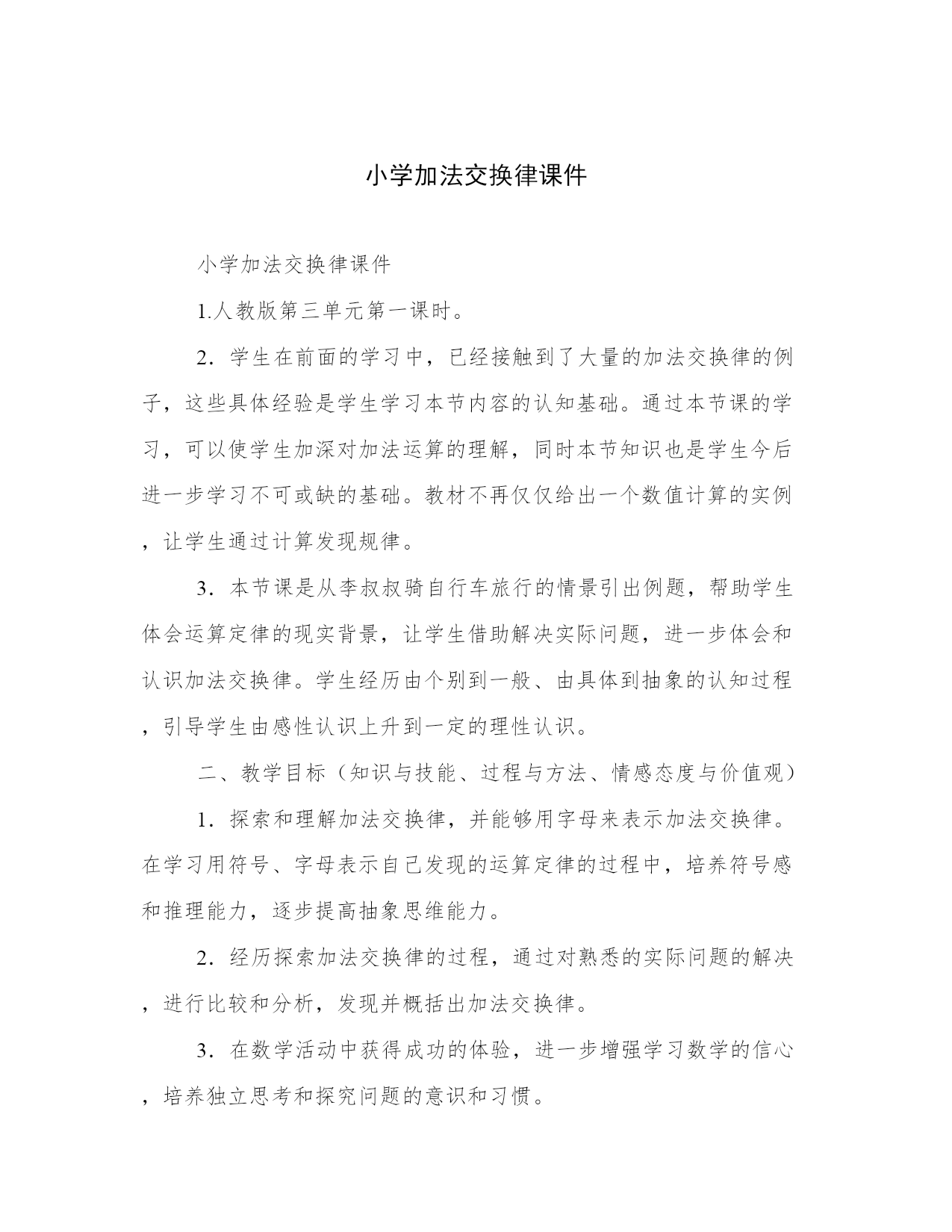 小学加法交换律课件

小学加法交换律课件

1.人教版第三单元第一课时。

2．学生在前面的学习中，已经接触到了大量的加法交换律的例子，这些具体经验是学生学习本节内容的认知基础。通过本节课的学习，可以使学生加深对加法运算的理解，同时本节知识也是学生今后进一步学习不可或缺的基础。教材不再仅仅给出一个数值计算的实例，让学生通过计算发现规律。

3．本节课是从李叔叔骑自行车旅行的情景引出例题，帮助学生体会运算定律的现实背景，让学生借助解决实际问题，进一步体会和认识加法交换律。学生经历由个别到一般、由具体到抽象的认知过程，引导学生由感性认识上升到一定的理性认识。

二、教学目标（知识与技能、过程与方法、情感态度与价值观）

1．探索和理解加法交换律，并能够用字母来表示加法交换律。在学习用符号、字母表示自己发现的运算定律的过程中，培养符号感和推理能力，逐步提高抽象思维能力。

2．经历探索加法交换律的过程，通过对熟悉的实际问题的解决，进行比较和分析，发现并概括出加法交换律。

3．在数学活动中获得成功的体验，进一步增强学习数学的信心，培养独立思考和探究问题的意识和习惯。